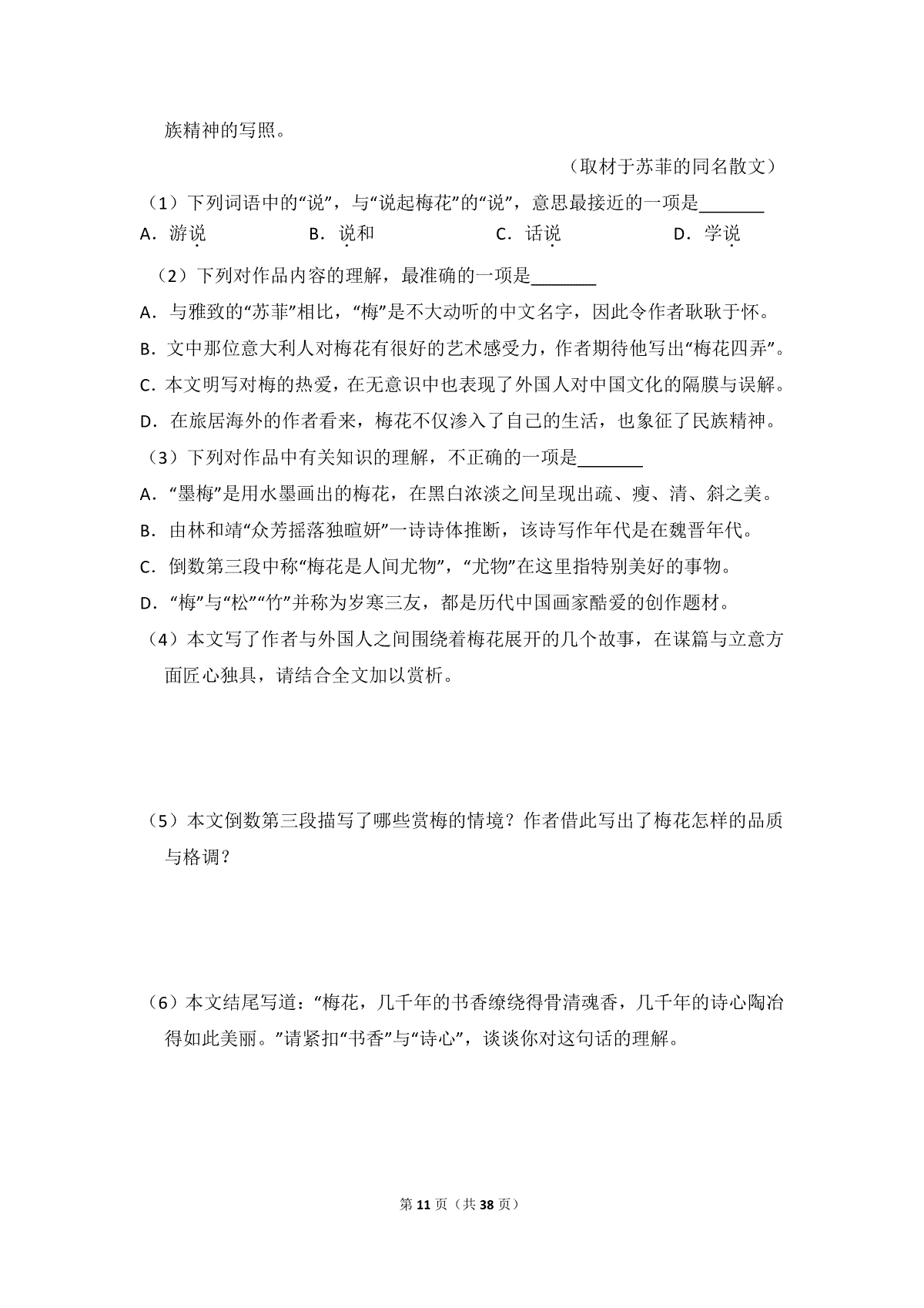 族精神的写照。

（取材于苏菲的同名散文）

（1）下列词语中的“说”，与“说起梅花”的“说”，意思最接近的一项是____

A.游说 B.说和 C.话说 D.学说

（2）下列对作品内容的理解，最准确的一项是____

A.与雅致的“苏菲”相比，“梅”是不大动听的中文名字，因此令作者耿耿于怀。

B.文中那位意大利人对梅花有很好的艺术感受力，作者期待他写出“梅花四弄”。

C.本文明写对梅的热爱，在无意识中也表现了外国人对中国文化的隔膜与误解。

D.在旅居海外的作者看来，梅花不仅渗入了自己的生活，也象征了民族精神。

（3）下列对作品中有关知识的理解，不正确的一项是____

A.“墨梅”是用水墨画出的梅花，在黑白浓淡之间呈现出疏、瘦、清、斜之美。

B.由林和靖“众芳摇落独暄妍”一诗诗体推断，该诗写作年代是在魏晋年代。

C.倒数第三段中称“梅花是人间尤物”，“尤物”在这里指特别美好的事物。

D.“梅”与“松”“竹”并称为岁寒三友，都是历代中国画家酷爱的创作题材。

（4）本文写了作者与外国人之间围绕着梅花展开的几个故事，在谋篇与立意方面匠心独具，请结合全文加以赏析。

（5）本文倒数第三段描写了哪些赏梅的情境？作者借此写出了梅花怎样的品质与格调？

（6）本文结尾写道：“梅花，几千年的书香缭绕得骨清魂香，几千年的诗心陶冶得如此美丽。”请紧扣“书香”与“诗心”，谈谈你对这句话的理解。

第11页（共38页）